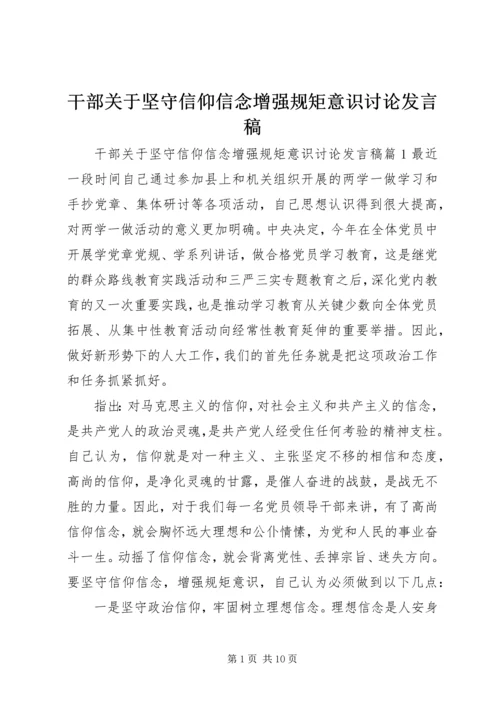 干部关于坚守信仰信念增强规矩意识讨论发言稿

干部关于坚守信仰信念增强规矩意识讨论发言稿篇1最近一段时间自己通过参加县上和机关组织开展的两学一做学习和手抄党章、集体研讨等各项活动，自己思想认识得到很大提高，对两学一做活动的意义更加明确。中央决定，今年在全体党员中开展学党章党规、学系列讲话，做合格党员学习教育，这是继党的群众路线教育实践活动和三严三实专题教育之后，深化党内教育的又一次重要实践，也是推动学习教育从关键少数向全体党员拓展、从集中性教育活动向经常性教育延伸的重要举措。因此，做好新形势下的人大工作，我们的首先任务就是把这项政治工作和任务抓紧抓好。

指出:对马克思主义的信仰，对社会主义和共产主义的信念，是共产党人的政治灵魂，是共产党人经受住任何考验的精神支柱。自己认为，信仰就是对一种主义、主张坚定不移的相信和态度，高尚的信仰，是净化灵魂的甘露，是催人奋进的战鼓，是战无不胜的力量。因此，对于我们每一名党员领导干部来讲，有了高尚信仰信念，就会胸怀远大理想和公仆情愫，为党和人民的事业奋斗一生。动摇了信仰信念，就会背离党性、丢掉宗旨、迷失方向。要坚守信仰信念，增强规矩意识，自己认为必须做到以下几点:

一是坚守政治信仰，牢固树立理想信念。理想信念是人安身

第1页 共10页